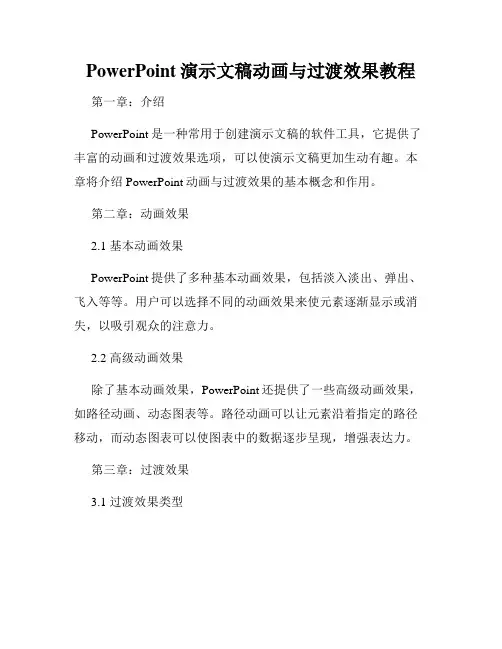 PowerPoint 演示文稿动画与过渡效果教程

第一章：介绍

PowerPoint 是一种常用于创建演示文稿的软件工具，它提供了丰富的动画和过渡效果选项，可以使演示文稿更加生动有趣。本章将介绍 PowerPoint 动画与过渡效果的基本概念和作用。

第二章：动画效果

2.1 基本动画效果

PowerPoint 提供了多种基本动画效果，包括淡入淡出、弹出、飞入等等。用户可以选择不同的动画效果来使元素逐渐显示或消失，以吸引观众的注意力。

2.2 高级动画效果

除了基本动画效果，PowerPoint 还提供了一些高级动画效果，如路径动画、动态图表等。路径动画可以让元素沿着指定的路径移动，而动态图表可以使图表中的数据逐步呈现，增强表达力。

第三章：过渡效果

3.1 过渡效果类型